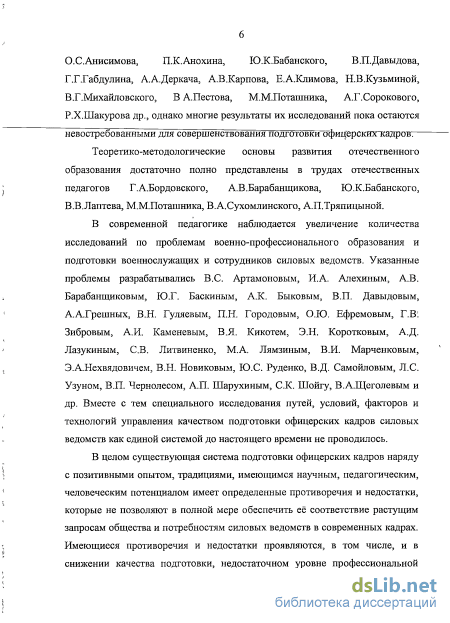 6

О.С.Анисимова, П.К.Анохина, Ю.К.Бабанского, В.П.Давыдова, Г.Г.Габдулина, А.А.Деркача, А.В.Карпова, Е.А.Климова, Н.В.Кузьминой, В.Г.Михайловского, В А.Пестова, М.М.Поташника, А.Г.Сорокового, Р.Х.Шакурова др., однако многие результаты их исследований пока остаются невостребованными для совершенствования подготовки офицерских кадров.

Теоретико-методологические основы развития отечественного образования достаточно полно представлены в трудах отечественных педагогов Г.А.Бордовского, А.В.Барабанщикова, Ю.К.Бабанского, В.В.Лаптева, М.М.Поташника, В.А.Сухомлинского, А.П.Тряпицыной.

В современной педагогике наблюдается увеличение количества исследований по проблемам военно-профессионального образования и подготовки военнослужащих и сотрудников силовых ведомств. Указанные проблемы разрабатывались В.С. Артамоновым, И.А. Алехиным, А.В. Барабанщиковым, Ю.Г. Баскиным, А.К. Быковым, В.П. Давыдовым, А.А.Грешных, В.Н. Гуляевым, П.Н. Городовым, О.Ю. Ефремовым, Г.В. Зибровым, А.И. Каменевым, В.Я. Кикотем, Э.Н. Коротковым, А.Д. Лазукиным, С.В. Литвиненко, М.А. Лямзиным, В.И. Марченковым, Э.А.Нехвядовичем, В.Н. Новиковым, Ю.С. Руденко, В.Д. Самойловым, Л.С. Узуном, В.П. Чернолесом, А.П. Шарухиным, С.К. Шойгу, В.А.Щеголевым и др. Вместе с тем специального исследования путей, условий, факторов и технологий управления качеством подготовки офицерских кадров силовых ведомств как единой системой до настоящего времени не проводилось.

В целом существующая система подготовки офицерских кадров наряду с позитивными опытом, традициями, имеющимся научным, педагогическим, человеческим потенциалом имеет определенные противоречия и недостатки, которые не позволяют в полной мере обеспечить её соответствие растущим запросам общества и потребностям силовых ведомств в современных кадрах. Имеющиеся противоречия и недостатки проявляются, в том числе, и в снижении качества подготовки, недостаточном уровне профессиональной

dsLib.net
библиотека диссертаций